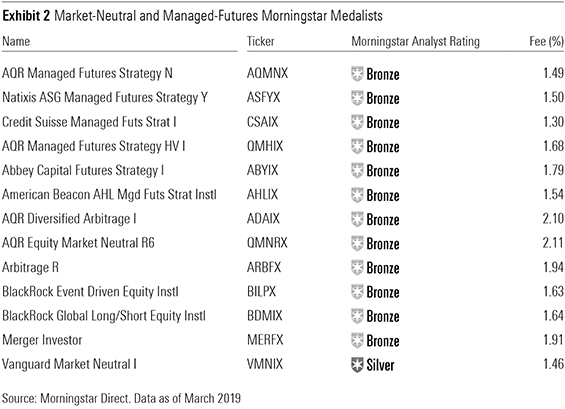 **Exhibit 2** Market-Neutral and Managed-Futures Morningstar Medalists

| Name | Ticker | Morningstar Analyst Rating | Fee (%) |
|---|---|---|---|
| AQR Managed Futures Strategy N | AQMNX | Bronze | 1.49 |
| Natixis ASG Managed Futures Strategy Y | ASFYX | Bronze | 1.50 |
| Credit Suisse Managed Futs Strat I | CSAIX | Bronze | 1.30 |
| AQR Managed Futures Strategy HV I | QMHIX | Bronze | 1.68 |
| Abbey Capital Futures Strategy I | ABYIX | Bronze | 1.79 |
| American Beacon AHL Mgd Futs Strat Instl | AHLIX | Bronze | 1.54 |
| AQR Diversified Arbitrage I | ADAIX | Bronze | 2.10 |
| AQR Equity Market Neutral R6 | QMNRX | Bronze | 2.11 |
| Arbitrage R | ARBFX | Bronze | 1.94 |
| BlackRock Event Driven Equity Instl | BILPX | Bronze | 1.63 |
| BlackRock Global Long/Short Equity Instl | BDMIX | Bronze | 1.64 |
| Merger Investor | MERFX | Bronze | 1.91 |
| Vanguard Market Neutral I | VMNIX | Silver | 1.46 |

Source: Morningstar Direct. Data as of March 2019